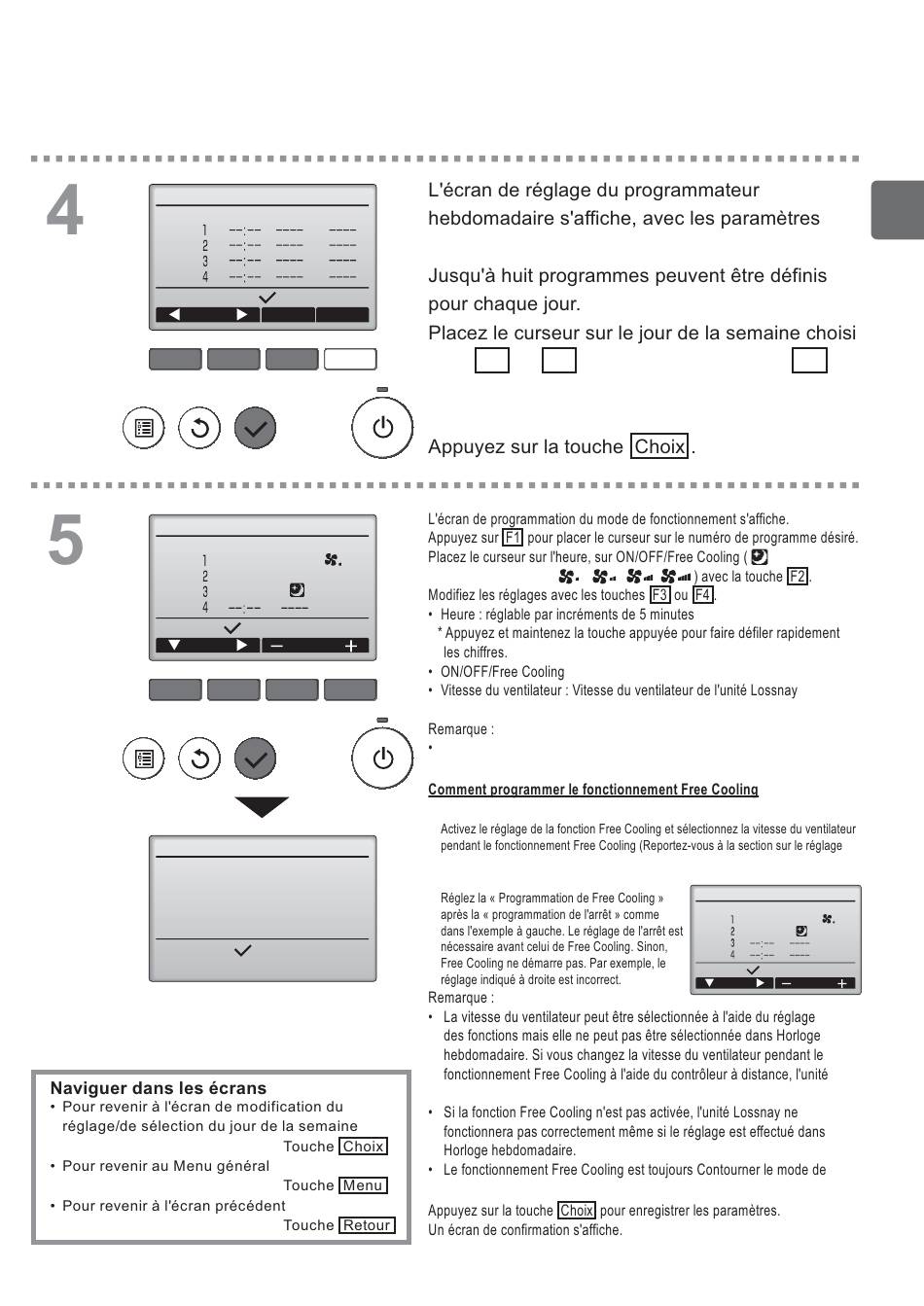 4

1 --:-- ---- ----
2 --:-- ---- ----
3 --:-- ---- ----
4 --:-- ---- ----

L'écran de réglage du programmateur hebdomadaire s'affiche, avec les paramètres

Jusqu'à huit programmes peuvent être définis pour chaque jour.

Placez le curseur sur le jour de la semaine choisi

Appuyez sur la touche Choix.

5

1
2
3
4 --:-- ----

L'écran de programmation du mode de fonctionnement s'affiche.

Appuyez sur F1 pour placer le curseur sur le numéro de programme désiré.

Placez le curseur sur l'heure, sur ON/OFF/Free Cooling ( ) avec la touche F2.

Modifiez les réglages avec les touches F3 ou F4.

• Heure : réglable par incréments de 5 minutes
* Appuyez et maintenez la touche appuyée pour faire défiler rapidement les chiffres.
• ON/OFF/Free Cooling
• Vitesse du ventilateur : Vitesse du ventilateur de l'unité Lossnay

Remarque :
•

Comment programmer le fonctionnement Free Cooling

Activez le réglage de la fonction Free Cooling et sélectionnez la vitesse du ventilateur pendant le fonctionnement Free Cooling (Reportez-vous à la section sur le réglage

Réglez la « Programmation de Free Cooling » après la « programmation de l'arrêt » comme dans l'exemple à gauche. Le réglage de l'arrêt est nécessaire avant celui de Free Cooling. Sinon, Free Cooling ne démarre pas. Par exemple, le réglage indiqué à droite est incorrect.

1
2
3 --:-- ----
4 --:-- ----

Remarque :
• La vitesse du ventilateur peut être sélectionnée à l'aide du réglage des fonctions mais elle ne peut pas être sélectionnée dans Horloge hebdomadaire. Si vous changez la vitesse du ventilateur pendant le fonctionnement Free Cooling à l'aide du contrôleur à distance, l'unité

• Si la fonction Free Cooling n'est pas activée, l'unité Lossnay ne fonctionnera pas correctement même si le réglage est effectué dans Horloge hebdomadaire.
• Le fonctionnement Free Cooling est toujours Contourner le mode de

Appuyez sur la touche Choix pour enregistrer les paramètres.
Un écran de confirmation s'affiche.

Naviguer dans les écrans
• Pour revenir à l'écran de modification du réglage/de sélection du jour de la semaine Touche Choix
• Pour revenir au Menu général Touche Menu
• Pour revenir à l'écran précédent Touche Retour